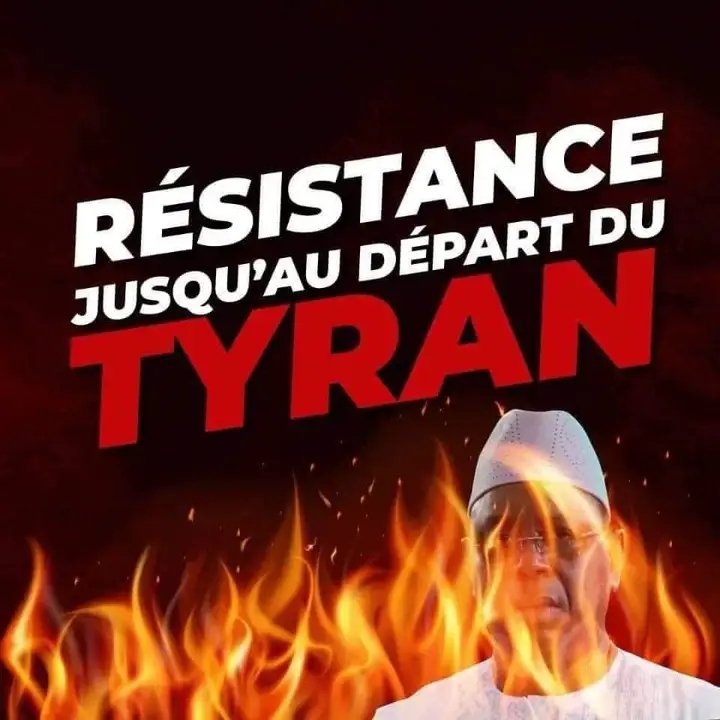 RÉSISTANCE
JUSQU'AU DÉPART DU
TYRAN